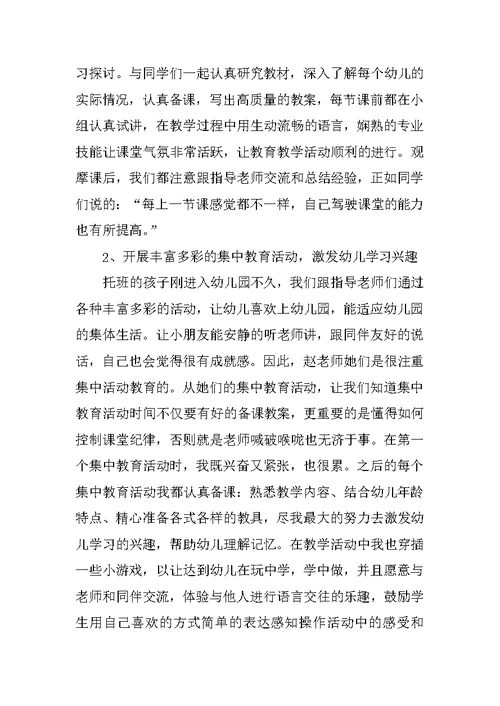 习探讨。与同学们一起认真研究教材，深入了解每个幼儿的实际情况，认真备课，写出高质量的教案，每节课前都在小组认真试讲，在教学过程中用生动流畅的语言，娴熟的专业技能让课堂气氛非常活跃，让教育教学活动顺利的进行。观摩课后，我们都注意跟指导老师交流和总结经验，正如同学们说的：“每上一节课感觉都不一样，自己驾驶课堂的能力也有所提高。”

2、开展丰富多彩的集中教育活动，激发幼儿学习兴趣

托班的孩子刚进入幼儿园不久，我们跟指导老师们通过各种丰富多彩的活动，让幼儿喜欢上幼儿园，能适应幼儿园的集体生活。让小朋友能安静的听老师讲，跟同伴友好的说话，自己也会觉得很有成就感。因此，赵老师她们是很注重集中活动教育的。从她们的集中教育活动，让我们知道集中教育活动时间不仅要有好的备课教案，更重要的是懂得如何控制课堂纪律，否则就是老师喊破喉咙也无济于事。在第一个集中教育活动时，我既兴奋又紧张，也很累。之后的每个集中教育活动我都认真备课：熟悉教学内容、结合幼儿年龄特点、精心准备各式各样的教具，尽我最大的努力去激发幼儿学习的兴趣，帮助幼儿理解记忆。在教学活动中我也穿插一些小游戏，以让达到幼儿在玩中学，学中做，并且愿意与老师和同伴交流，体验与他人进行语言交往的乐趣，鼓励学生用自己喜欢的方式简单的表达感知操作活动中的感受和